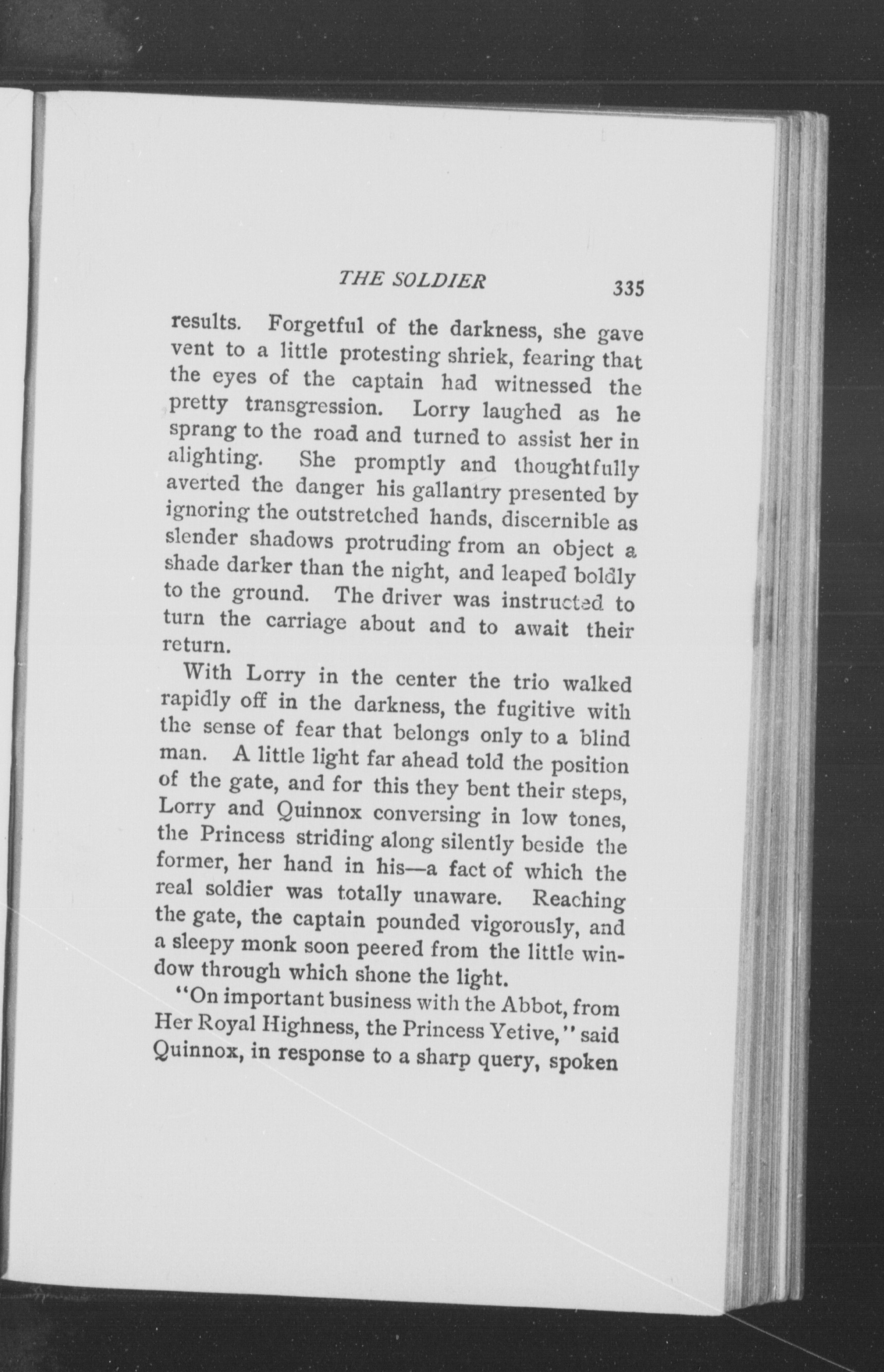 THE SOLDIER 335

results. Forgetful of the darkness, she gave vent to a little protesting shriek, fearing that the eyes of the captain had witnessed the pretty transgression. Lorry laughed as he sprang to the road and turned to assist her in alighting. She promptly and thoughtfully averted the danger his gallantry presented by ignoring the outstretched hands, discernible as slender shadows protruding from an object a shade darker than the night, and leaped boldly to the ground. The driver was instructed to turn the carriage about and to await their return.

With Lorry in the center the trio walked rapidly off in the darkness, the fugitive with the sense of fear that belongs only to a blind man. A little light far ahead told the position of the gate, and for this they bent their steps, Lorry and Quinnox conversing in low tones, the Princess striding along silently beside the former, her hand in his—a fact of which the real soldier was totally unaware. Reaching the gate, the captain pounded vigorously, and a sleepy monk soon peered from the little window through which shone the light.

"On important business with the Abbot, from Her Royal Highness, the Princess Yetive," said Quinnox, in response to a sharp query, spoken